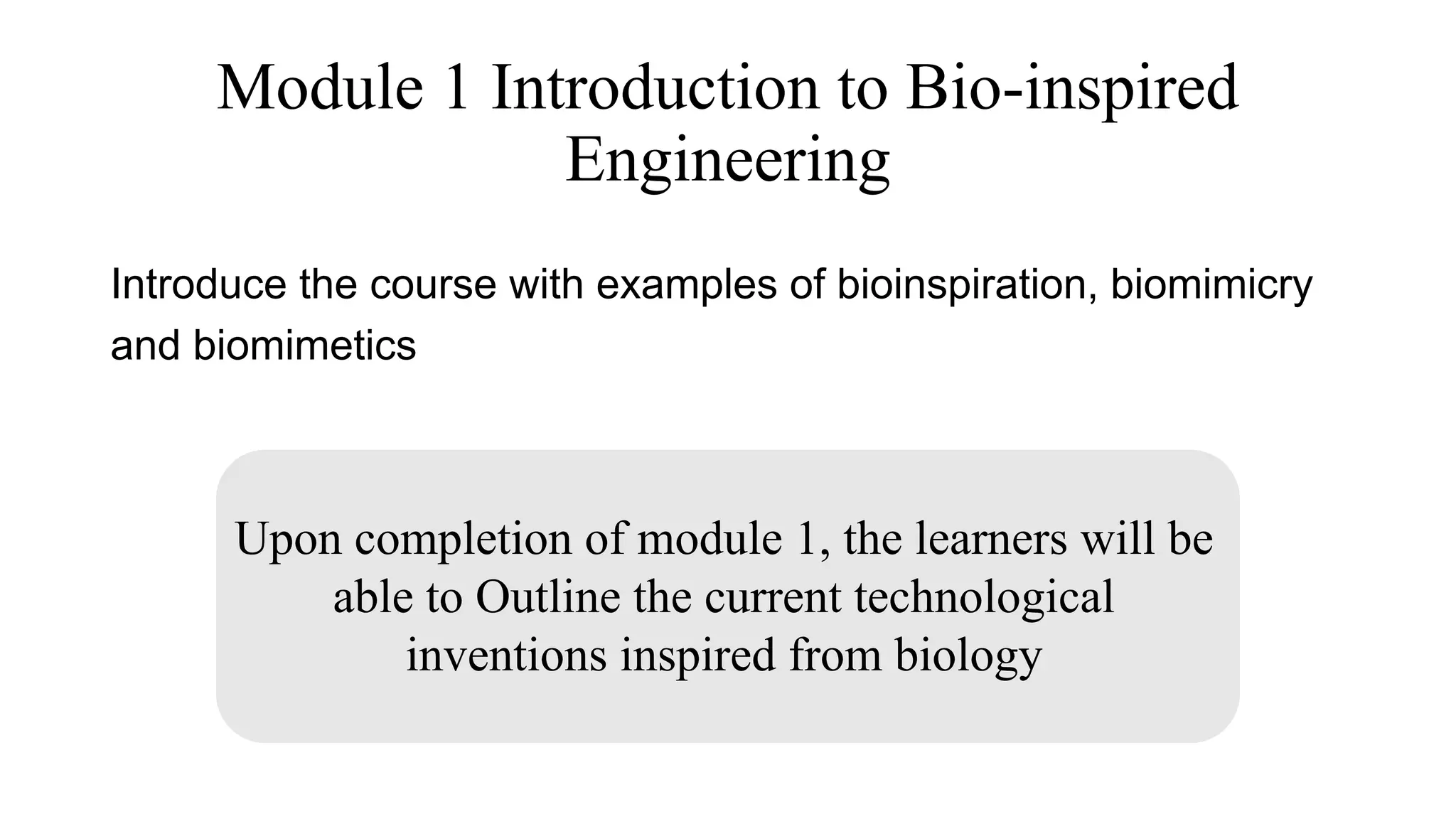 Module 1 Introduction to Bio-inspired Engineering

Introduce the course with examples of bioinspiration, biomimicry and biomimetics

Upon completion of module 1, the learners will be able to Outline the current technological inventions inspired from biology